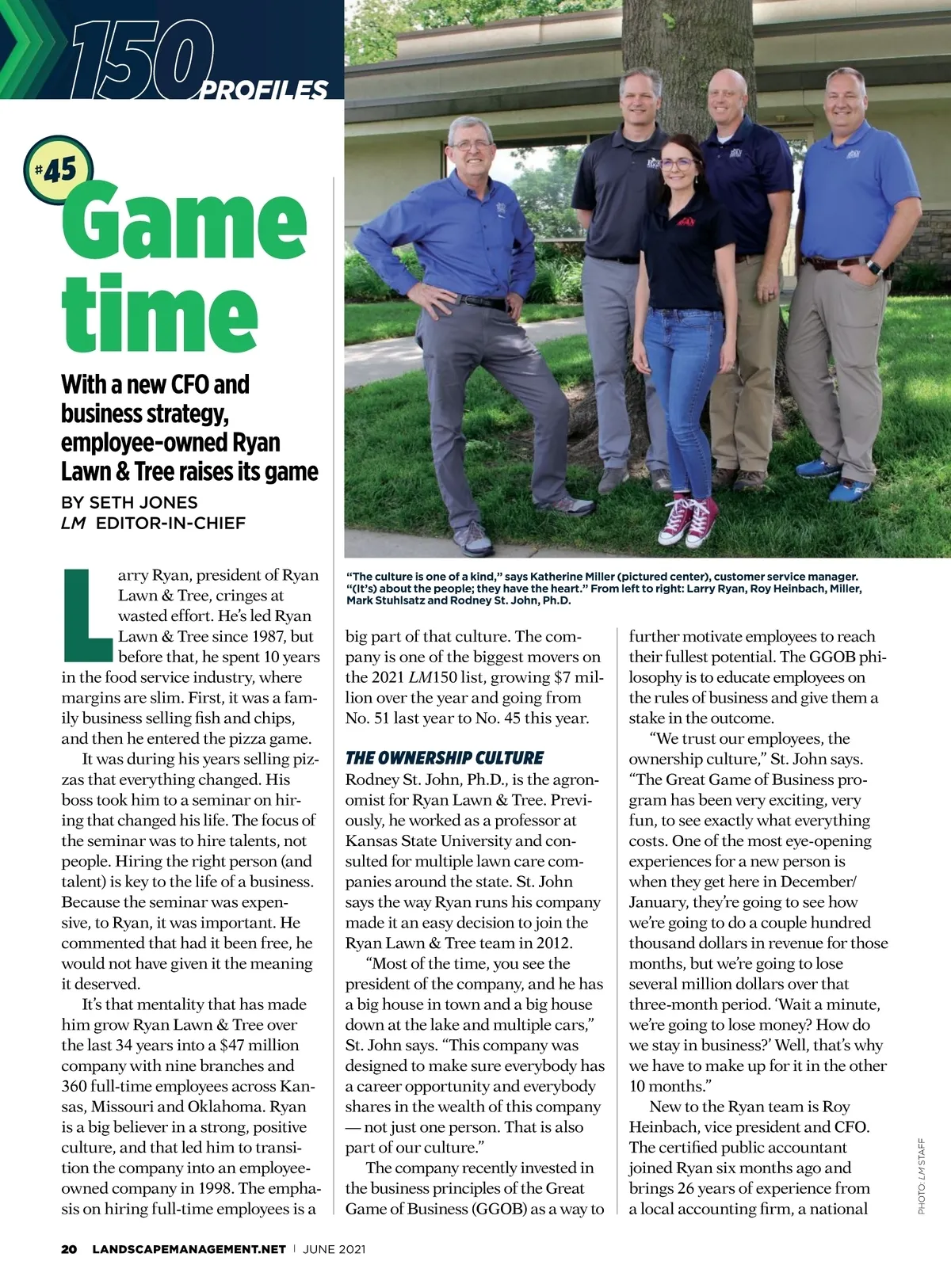 150 PROFILES

#45

Game time

With a new CFO and business strategy, employee-owned Ryan Lawn & Tree raises its game

BY SETH JONES
LM EDITOR-IN-CHIEF

"The culture is one of a kind," says Katherine Miller (pictured center), customer service manager. "(It's) about the people; they have the heart." From left to right: Larry Ryan, Roy Heinbach, Miller, Mark Stuhlsatz and Rodney St. John, Ph.D.

Larry Ryan, president of Ryan Lawn & Tree, cringes at wasted effort. He's led Ryan Lawn & Tree since 1987, but before that, he spent 10 years in the food service industry, where margins are slim. First, it was a family business selling fish and chips, and then he entered the pizza game.

It was during his years selling pizzas that everything changed. His boss took him to a seminar on hiring that changed his life. The focus of the seminar was to hire talents, not people. Hiring the right person (and talent) is key to the life of a business. Because the seminar was expensive, to Ryan, it was important. He commented that had it been free, he would not have given it the meaning it deserved.

It's that mentality that has made him grow Ryan Lawn & Tree over the last 34 years into a $47 million company with nine branches and 360 full-time employees across Kansas, Missouri and Oklahoma. Ryan is a big believer in a strong, positive culture, and that led him to transition the company into an employee-owned company in 1998. The emphasis on hiring full-time employees is a big part of that culture. The company is one of the biggest movers on the 2021 LM150 list, growing $7 million over the year and going from No. 51 last year to No. 45 this year.

THE OWNERSHIP CULTURE
Rodney St. John, Ph.D., is the agronomist for Ryan Lawn & Tree. Previously, he worked as a professor at Kansas State University and consulted for multiple lawn care companies around the state. St. John says the way Ryan runs his company made it an easy decision to join the Ryan Lawn & Tree team in 2012.

"Most of the time, you see the president of the company, and he has a big house in town and a big house down at the lake and multiple cars," St. John says. "This company was designed to make sure everybody has a career opportunity and everybody shares in the wealth of this company — not just one person. That is also part of our culture."

The company recently invested in the business principles of the Great Game of Business (GGOB) as a way to further motivate employees to reach their fullest potential. The GGOB philosophy is to educate employees on the rules of business and give them a stake in the outcome.

"We trust our employees, the ownership culture," St. John says. "The Great Game of Business program has been very exciting, very fun, to see exactly what everything costs. One of the most eye-opening experiences for a new person is when they get here in December/January, they're going to see how we're going to do a couple hundred thousand dollars in revenue for those months, but we're going to lose several million dollars over that three-month period. 'Wait a minute, we're going to lose money? How do we stay in business?' Well, that's why we have to make up for it in the other 10 months."

New to the Ryan team is Roy Heinbach, vice president and CFO. The certified public accountant joined Ryan six months ago and brings 26 years of experience from a local accounting firm, a national

PHOTO: LM STAFF

20 LANDSCAPEMANAGEMENT.NET | JUNE 2021